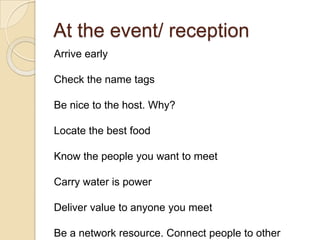 At the event/ reception

Arrive early

Check the name tags

Be nice to the host. Why?

Locate the best food

Know the people you want to meet

Carry water is power

Deliver value to anyone you meet

Be a network resource. Connect people to other